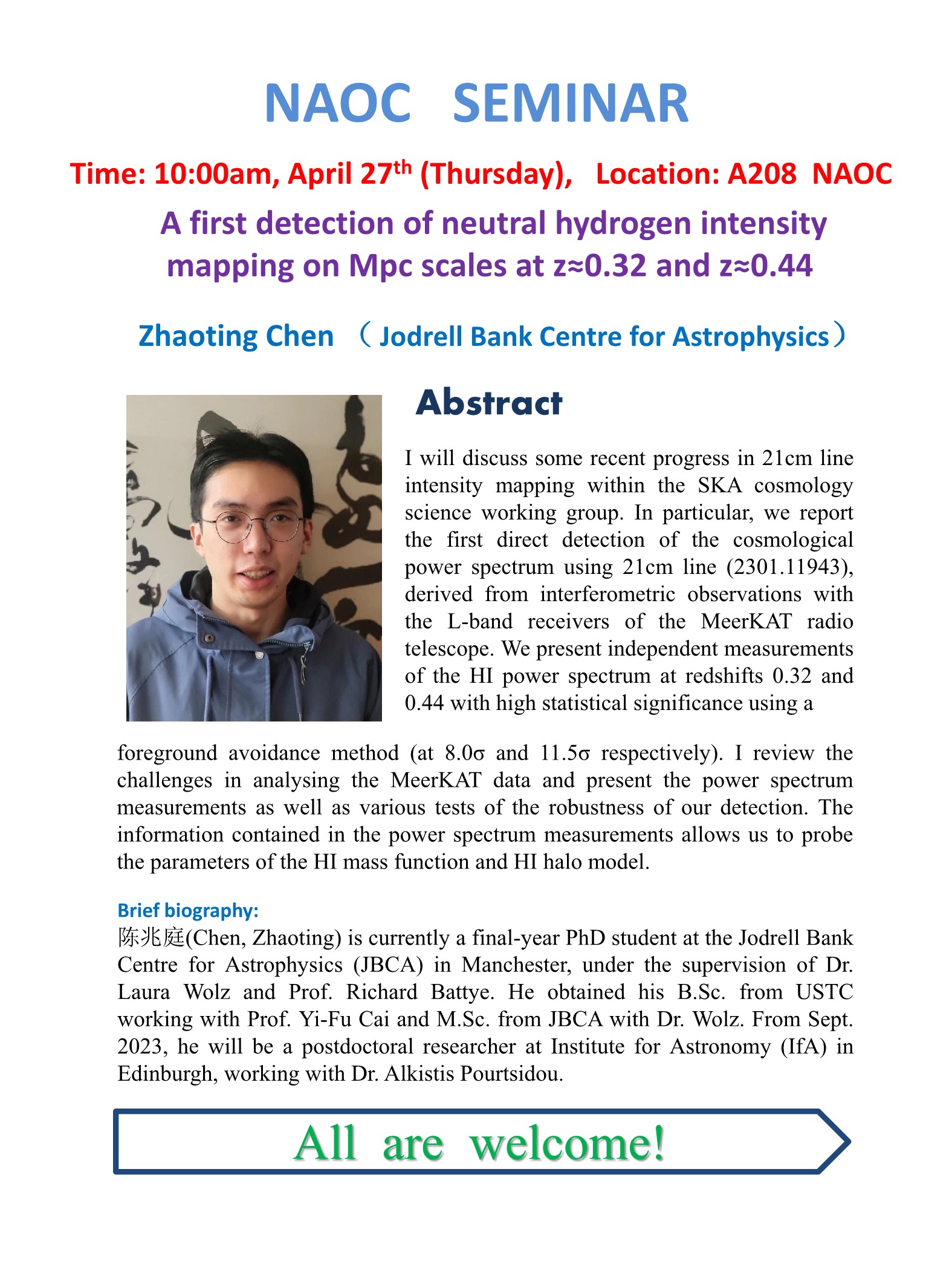 NAOC SEMINAR

Time: 10:00am, April 27$^{th}$ (Thursday), Location: A208 NAOC

A first detection of neutral hydrogen intensity mapping on Mpc scales at z≈0.32 and z≈0.44

Zhaoting Chen （Jodrell Bank Centre for Astrophysics）

Abstract

I will discuss some recent progress in 21cm line intensity mapping within the SKA cosmology science working group. In particular, we report the first direct detection of the cosmological power spectrum using 21cm line (2301.11943), derived from interferometric observations with the L-band receivers of the MeerKAT radio telescope. We present independent measurements of the HI power spectrum at redshifts 0.32 and 0.44 with high statistical significance using a foreground avoidance method (at 8.0σ and 11.5σ respectively). I review the challenges in analysing the MeerKAT data and present the power spectrum measurements as well as various tests of the robustness of our detection. The information contained in the power spectrum measurements allows us to probe the parameters of the HI mass function and HI halo model.

Brief biography:
陈兆庭(Chen, Zhaoting) is currently a final-year PhD student at the Jodrell Bank Centre for Astrophysics (JBCA) in Manchester, under the supervision of Dr. Laura Wolz and Prof. Richard Battye. He obtained his B.Sc. from USTC working with Prof. Yi-Fu Cai and M.Sc. from JBCA with Dr. Wolz. From Sept. 2023, he will be a postdoctoral researcher at Institute for Astronomy (IfA) in Edinburgh, working with Dr. Alkistis Pourtsidou.

All are welcome!